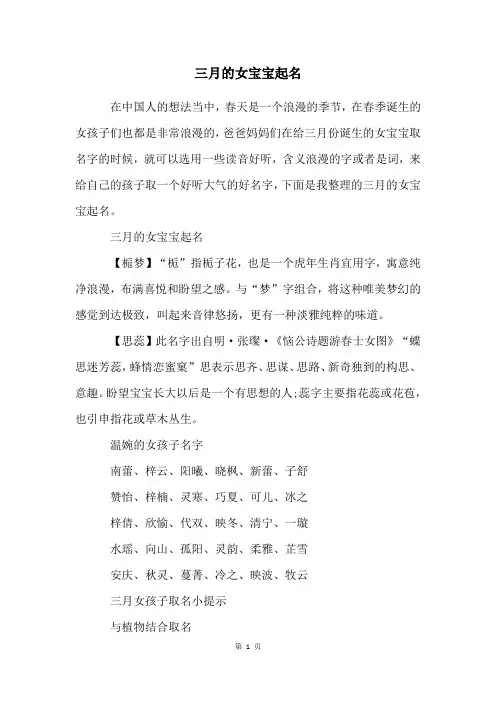 三月的女宝宝起名

在中国人的想法当中，春天是一个浪漫的季节，在春季诞生的女孩子们也都是非常浪漫的，爸爸妈妈们在给三月份诞生的女宝宝取名字的时候，就可以选用一些读音好听，含义浪漫的字或者是词，来给自己的孩子取一个好听大气的好名字，下面是我整理的三月的女宝宝起名。

三月的女宝宝起名

【栀梦】“栀”指栀子花，也是一个虎年生肖宜用字，寓意纯净浪漫，布满喜悦和盼望之感。与“梦”字组合，将这种唯美梦幻的感觉到达极致，叫起来音律悠扬，更有一种淡雅纯粹的味道。

【思蕊】此名字出自明·张璨·《恼公诗题游春士女图》“蝶思迷芳蕊，蜂情恋蜜窠”思表示思齐、思谋、思路、新奇独到的构思、意趣。盼望宝宝长大以后是一个有思想的人;蕊字主要指花蕊或花苞，也引申指花或草木丛生。

温婉的女孩子名字

南蕾、梓云、阳曦、晓枫、新蕾、子舒

赞怡、梓楠、灵寒、巧夏、可儿、冰之

梓倩、欣愉、代双、映冬、清宁、一璇

水瑶、向山、孤阳、灵韵、柔雅、芷雪

安庆、秋灵、蔓菁、冷之、映波、牧云

三月女孩子取名小提示

与植物结合取名

第 1 页